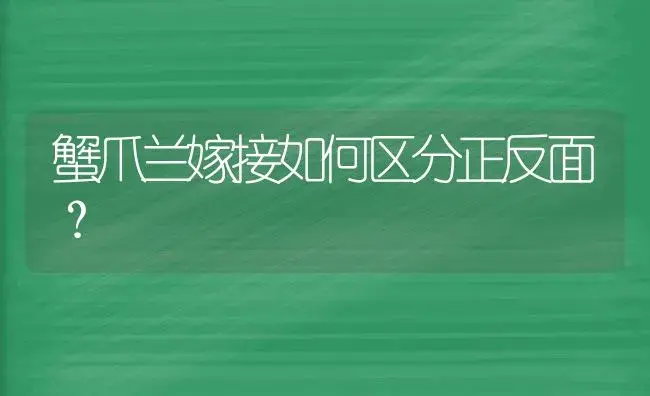 蟹爪兰嫁接如何区分正反面？